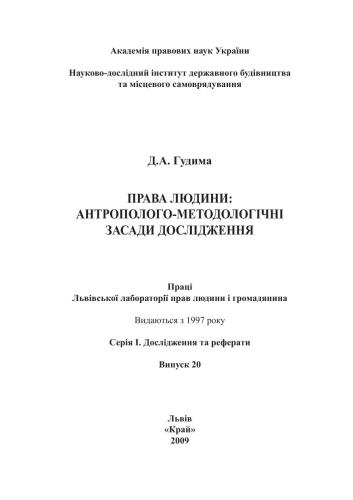 Академія правових наук України

Науково-дослідний інститут державного будівництва та місцевого самоврядування

Д.А. Гудима

ПРАВА ЛЮДИНИ: АНТРОПОЛОГО-МЕТОДОЛОГІЧНІ ЗАСАДИ ДОСЛІДЖЕННЯ

Праці
Львівської лабораторії прав людини і громадянина

Видаються з 1997 року

Серія І. Дослідження та реферати

Випуск 20

Львів
«Край»
2009